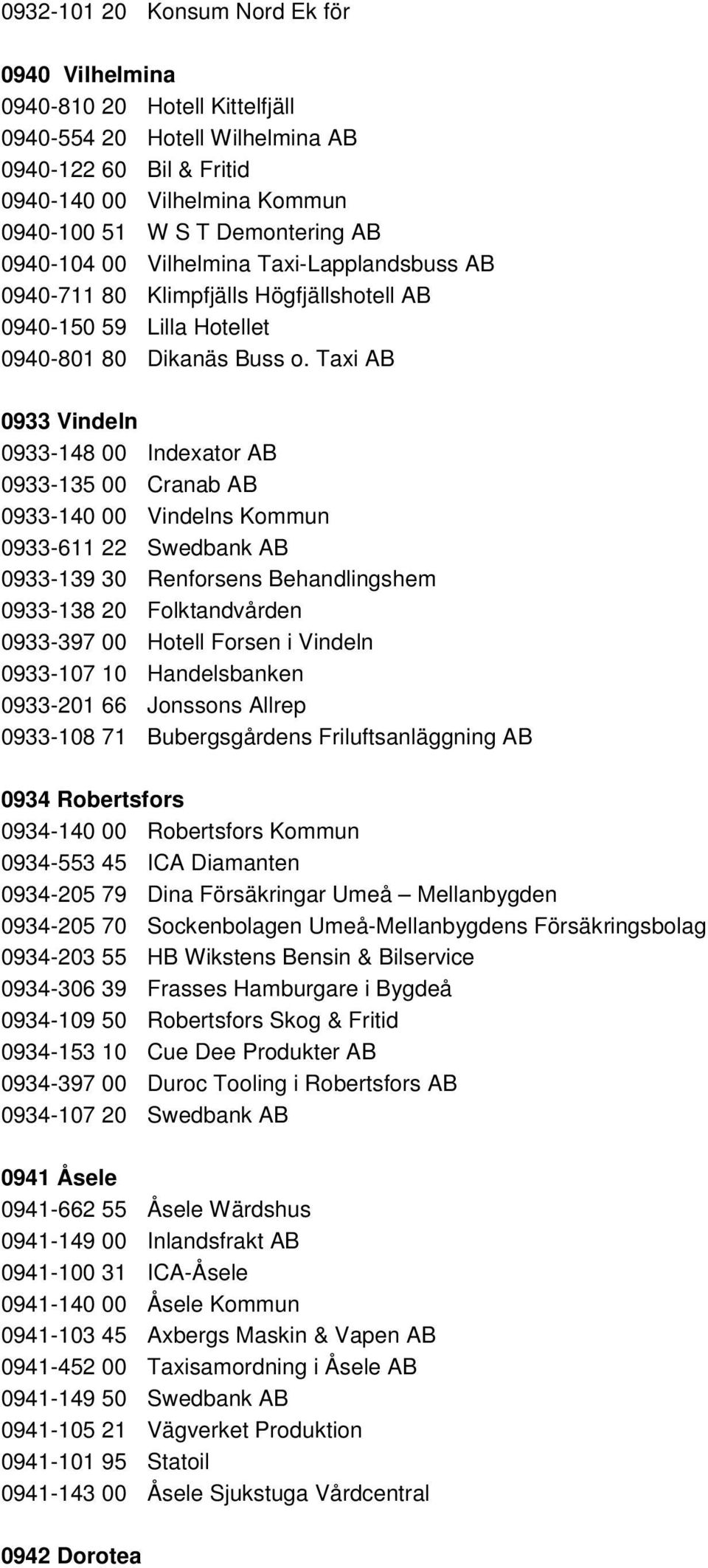 0932-101 20 Konsum Nord Ek för

0940 Vilhelmina
0940-810 20 Hotell Kittelfjäll
0940-554 20 Hotell Wilhelmina AB
0940-122 60 Bil & Fritid
0940-140 00 Vilhelmina Kommun
0940-100 51 W S T Demontering AB
0940-104 00 Vilhelmina Taxi-Lapplandsbuss AB
0940-711 80 Klimpfjälls Högfjällshotell AB
0940-150 59 Lilla Hotellet
0940-801 80 Dikanäs Buss o. Taxi AB

0933 Vindeln
0933-148 00 Indexator AB
0933-135 00 Cranab AB
0933-140 00 Vindelns Kommun
0933-611 22 Swedbank AB
0933-139 30 Renforsens Behandlingshem
0933-138 20 Folktandvården
0933-397 00 Hotell Forsen i Vindeln
0933-107 10 Handelsbanken
0933-201 66 Jonssons Allrep
0933-108 71 Bubergsgårdens Friluftsanläggning AB

0934 Robertsfors
0934-140 00 Robertsfors Kommun
0934-553 45 ICA Diamanten
0934-205 79 Dina Försäkringar Umeå – Mellanbygden
0934-205 70 Sockenbolagen Umeå-Mellanbygdens Försäkringsbolag
0934-203 55 HB Wikstens Bensin & Bilservice
0934-306 39 Frasses Hamburgare i Bygdeå
0934-109 50 Robertsfors Skog & Fritid
0934-153 10 Cue Dee Produkter AB
0934-397 00 Duroc Tooling i Robertsfors AB
0934-107 20 Swedbank AB

0941 Åsele
0941-662 55 Åsele Wärdshus
0941-149 00 Inlandsfrakt AB
0941-100 31 ICA-Åsele
0941-140 00 Åsele Kommun
0941-103 45 Axbergs Maskin & Vapen AB
0941-452 00 Taxisamordning i Åsele AB
0941-149 50 Swedbank AB
0941-105 21 Vägverket Produktion
0941-101 95 Statoil
0941-143 00 Åsele Sjukstuga Vårdcentral

0942 Dorotea